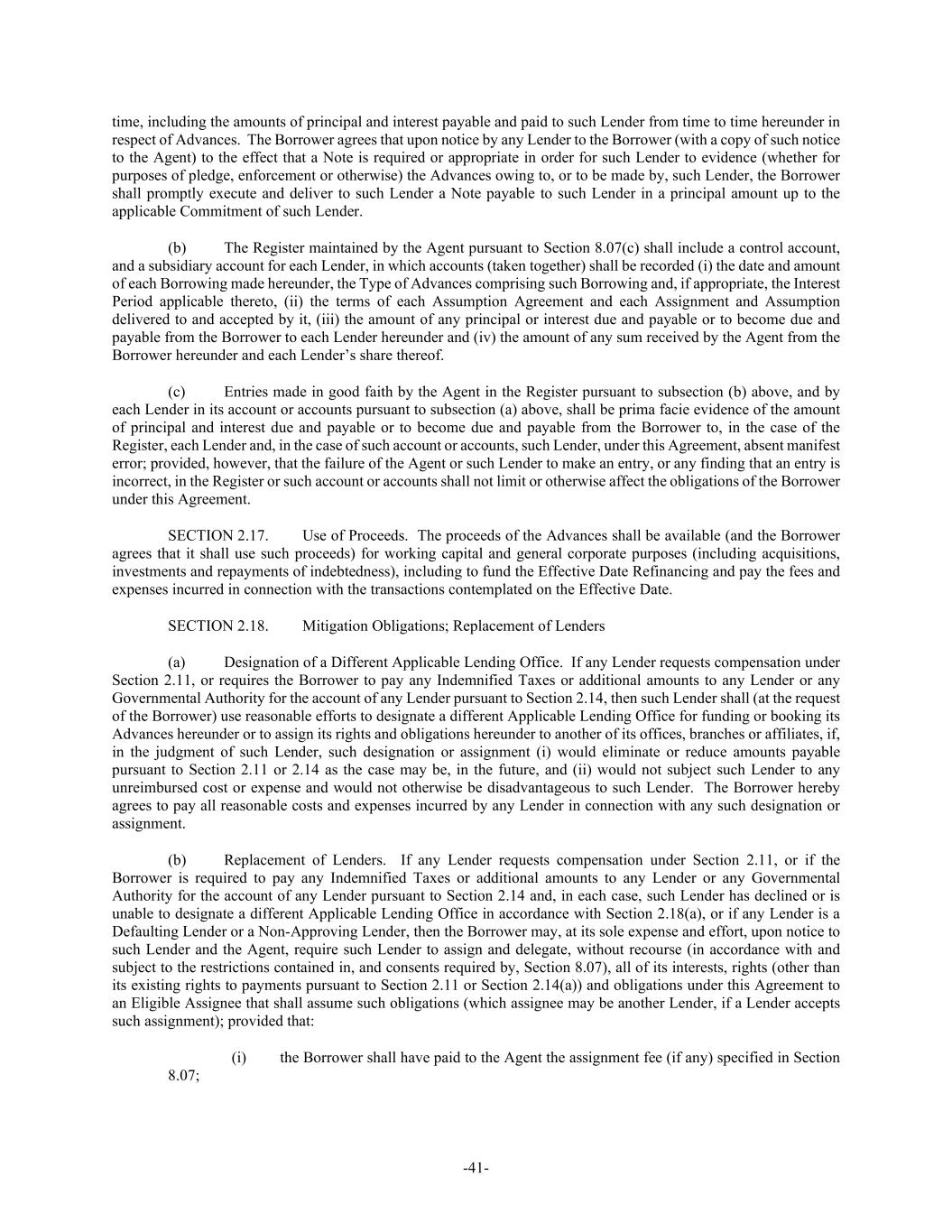 time, including the amounts of principal and interest payable and paid to such Lender from time to time hereunder in respect of Advances. The Borrower agrees that upon notice by any Lender to the Borrower (with a copy of such notice to the Agent) to the effect that a Note is required or appropriate in order for such Lender to evidence (whether for purposes of pledge, enforcement or otherwise) the Advances owing to, or to be made by, such Lender, the Borrower shall promptly execute and deliver to such Lender a Note payable to such Lender in a principal amount up to the applicable Commitment of such Lender.

(b) The Register maintained by the Agent pursuant to Section 8.07(c) shall include a control account, and a subsidiary account for each Lender, in which accounts (taken together) shall be recorded (i) the date and amount of each Borrowing made hereunder, the Type of Advances comprising such Borrowing and, if appropriate, the Interest Period applicable thereto, (ii) the terms of each Assumption Agreement and each Assignment and Assumption delivered to and accepted by it, (iii) the amount of any principal or interest due and payable or to become due and payable from the Borrower to each Lender hereunder and (iv) the amount of any sum received by the Agent from the Borrower hereunder and each Lender's share thereof.

(c) Entries made in good faith by the Agent in the Register pursuant to subsection (b) above, and by each Lender in its account or accounts pursuant to subsection (a) above, shall be prima facie evidence of the amount of principal and interest due and payable or to become due and payable from the Borrower to, in the case of the Register, each Lender and, in the case of such account or accounts, such Lender, under this Agreement, absent manifest error; provided, however, that the failure of the Agent or such Lender to make an entry, or any finding that an entry is incorrect, in the Register or such account or accounts shall not limit or otherwise affect the obligations of the Borrower under this Agreement.

SECTION 2.17. Use of Proceeds. The proceeds of the Advances shall be available (and the Borrower agrees that it shall use such proceeds) for working capital and general corporate purposes (including acquisitions, investments and repayments of indebtedness), including to fund the Effective Date Refinancing and pay the fees and expenses incurred in connection with the transactions contemplated on the Effective Date.

SECTION 2.18. Mitigation Obligations; Replacement of Lenders

(a) Designation of a Different Applicable Lending Office. If any Lender requests compensation under Section 2.11, or requires the Borrower to pay any Indemnified Taxes or additional amounts to any Lender or any Governmental Authority for the account of any Lender pursuant to Section 2.14, then such Lender shall (at the request of the Borrower) use reasonable efforts to designate a different Applicable Lending Office for funding or booking its Advances hereunder or to assign its rights and obligations hereunder to another of its offices, branches or affiliates, if, in the judgment of such Lender, such designation or assignment (i) would eliminate or reduce amounts payable pursuant to Section 2.11 or 2.14 as the case may be, in the future, and (ii) would not subject such Lender to any unreimbursed cost or expense and would not otherwise be disadvantageous to such Lender. The Borrower hereby agrees to pay all reasonable costs and expenses incurred by any Lender in connection with any such designation or assignment.

(b) Replacement of Lenders. If any Lender requests compensation under Section 2.11, or if the Borrower is required to pay any Indemnified Taxes or additional amounts to any Lender or any Governmental Authority for the account of any Lender pursuant to Section 2.14 and, in each case, such Lender has declined or is unable to designate a different Applicable Lending Office in accordance with Section 2.18(a), or if any Lender is a Defaulting Lender or a Non-Approving Lender, then the Borrower may, at its sole expense and effort, upon notice to such Lender and the Agent, require such Lender to assign and delegate, without recourse (in accordance with and subject to the restrictions contained in, and consents required by, Section 8.07), all of its interests, rights (other than its existing rights to payments pursuant to Section 2.11 or Section 2.14(a)) and obligations under this Agreement to an Eligible Assignee that shall assume such obligations (which assignee may be another Lender, if a Lender accepts such assignment); provided that:

(i) the Borrower shall have paid to the Agent the assignment fee (if any) specified in Section 8.07;

-41-